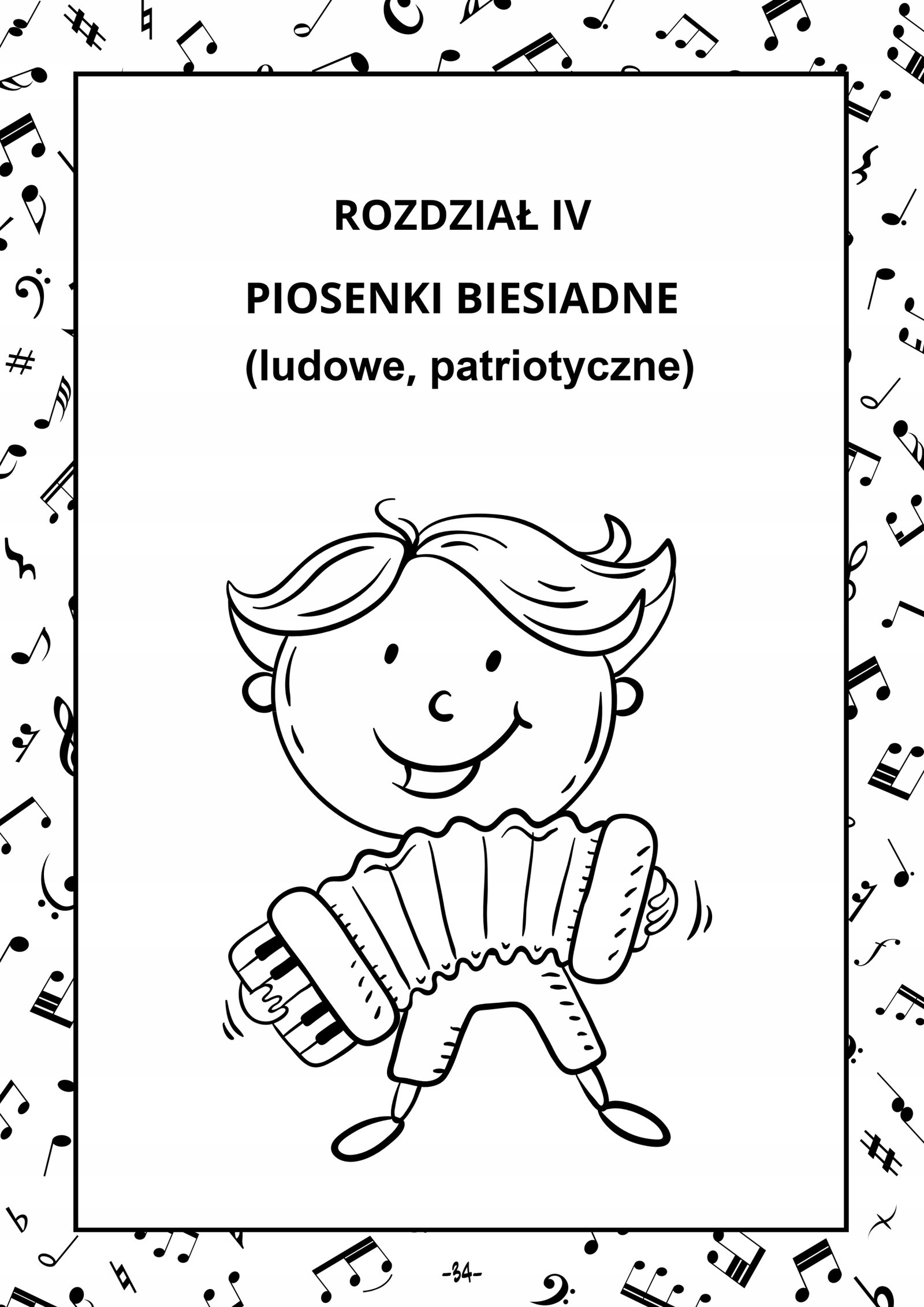 ROZDZIAŁ IV

PIOSENKI BIESIADNE
(ludowe, patriotyczne)

-34-